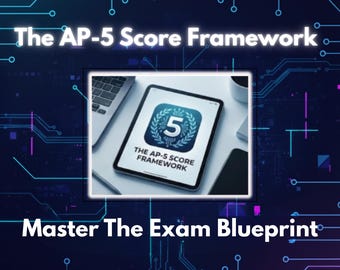 The AP-5 Score Framework

5

THE AP-5 SCORE FRAMEWORK

Master The Exam Blueprint